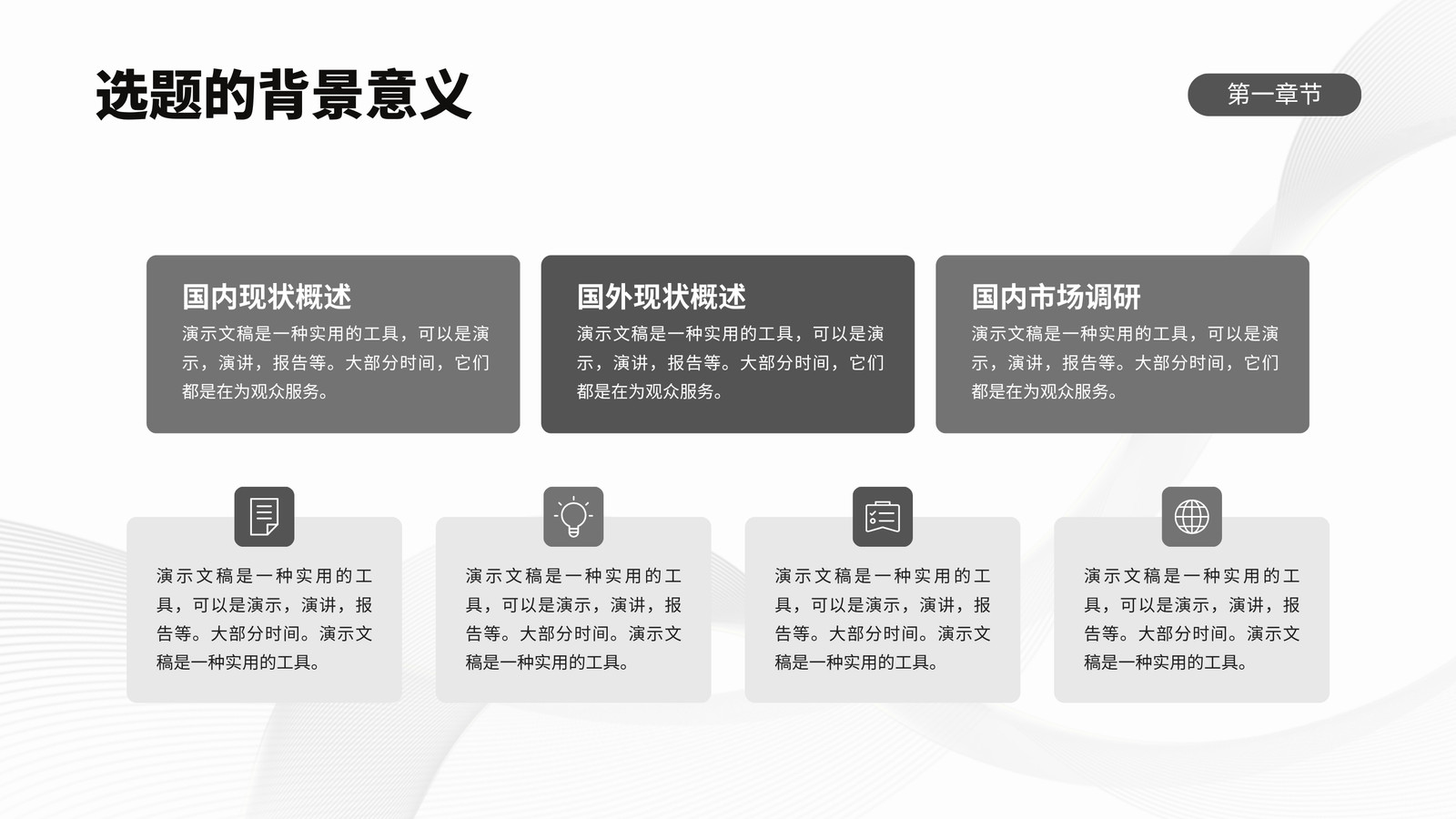 选题的背景意义

第一章节

国内现状概述

演示文稿是一种实用的工具，可以是演示，演讲，报告等。大部分时间，它们都是在为观众服务。

国外现状概述

演示文稿是一种实用的工具，可以是演示，演讲，报告等。大部分时间，它们都是在为观众服务。

国内市场调研

演示文稿是一种实用的工具，可以是演示，演讲，报告等。大部分时间，它们都是在为观众服务。

演示文稿是一种实用的工具，可以是演示，演讲，报告等。大部分时间。演示文稿是一种实用的工具。

演示文稿是一种实用的工具，可以是演示，演讲，报告等。大部分时间。演示文稿是一种实用的工具。

演示文稿是一种实用的工具，可以是演示，演讲，报告等。大部分时间。演示文稿是一种实用的工具。

演示文稿是一种实用的工具，可以是演示，演讲，报告等。大部分时间。演示文稿是一种实用的工具。